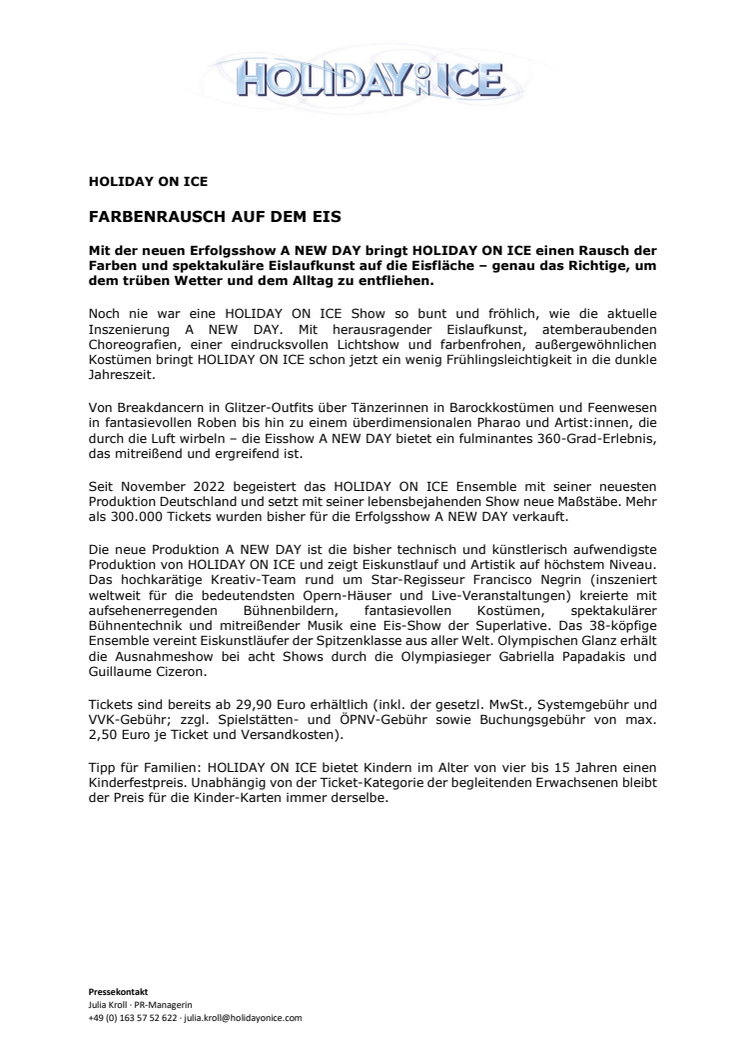 HOLIDAY ON ICE

HOLIDAY ON ICE

FARBENRAUSCH AUF DEM EIS

Mit der neuen Erfolgsshow A NEW DAY bringt HOLIDAY ON ICE einen Rausch der Farben und spektakuläre Eislaufkunst auf die Eisfläche – genau das Richtige, um dem trüben Wetter und dem Alltag zu entfliehen.

Noch nie war eine HOLIDAY ON ICE Show so bunt und fröhlich, wie die aktuelle Inszenierung A NEW DAY. Mit herausragender Eislaufkunst, atemberaubenden Choreografien, einer eindrucksvollen Lichtshow und farbenfrohen, außergewöhnlichen Kostümen bringt HOLIDAY ON ICE schon jetzt ein wenig Frühlingsleichtigkeit in die dunkle Jahreszeit.

Von Breakdancern in Glitzer-Outfits über Tänzerinnen in Barockkostümen und Feenwesen in fantasievollen Roben bis hin zu einem überdimensionalen Pharao und Artist:innen, die durch die Luft wirbeln – die Eisshow A NEW DAY bietet ein fulminantes 360-Grad-Erlebnis, das mitreißend und ergreifend ist.

Seit November 2022 begeistert das HOLIDAY ON ICE Ensemble mit seiner neuesten Produktion Deutschland und setzt mit seiner lebensbejahenden Show neue Maßstäbe. Mehr als 300.000 Tickets wurden bisher für die Erfolgsshow A NEW DAY verkauft.

Die neue Produktion A NEW DAY ist die bisher technisch und künstlerisch aufwendigste Produktion von HOLIDAY ON ICE und zeigt Eiskunstlauf und Artistik auf höchstem Niveau. Das hochkarätige Kreativ-Team rund um Star-Regisseur Francisco Negrin (inszeniert weltweit für die bedeutendsten Opern-Häuser und Live-Veranstaltungen) kreierte mit aufsehenerregenden Bühnenbildern, fantasievollen Kostümen, spektakulärer Bühnentechnik und mitreißender Musik eine Eis-Show der Superlative. Das 38-köpfige Ensemble vereint Eiskunstläufer der Spitzenklasse aus aller Welt. Olympischen Glanz erhält die Ausnahmeshow bei acht Shows durch die Olympiasieger Gabriella Papadakis und Guillaume Cizeron.

Tickets sind bereits ab 29,90 Euro erhältlich (inkl. der gesetzl. MwSt., Systemgebühr und VVK-Gebühr; zzgl. Spielstätten- und ÖPNV-Gebühr sowie Buchungsgebühr von max. 2,50 Euro je Ticket und Versandkosten).

Tipp für Familien: HOLIDAY ON ICE bietet Kindern im Alter von vier bis 15 Jahren einen Kinderfestpreis. Unabhängig von der Ticket-Kategorie der begleitenden Erwachsenen bleibt der Preis für die Kinder-Karten immer derselbe.

Pressekontakt
Julia Kroll · PR-Managerin
+49 (0) 163 57 52 622 · julia.kroll@holidayonice.com